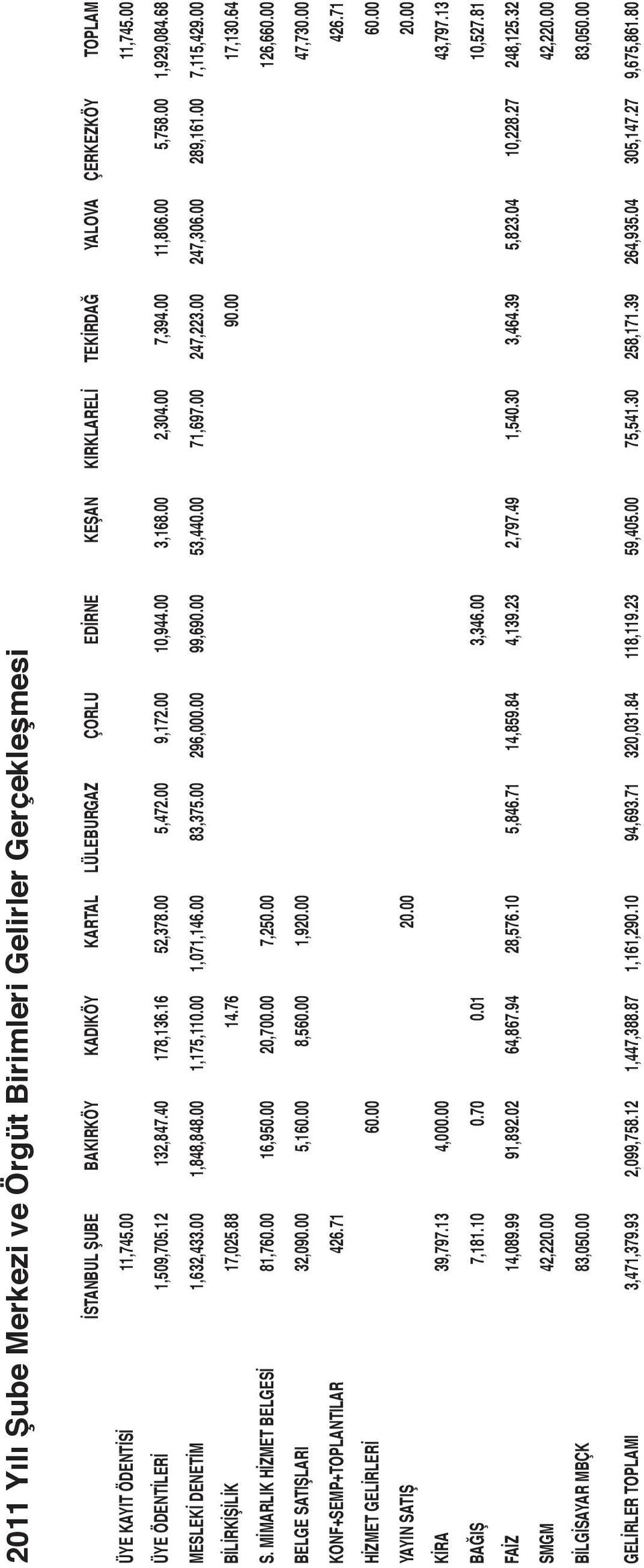 2011 Yılı Şube Merkezi ve Örgüt Birimleri Gelirler Gerçekleşmesi

| | İSTANBUL ŞUBE | BAKIRKÖY | KADIKÖY | KARTAL | LÜLEBURGAZ | ÇORLU | EDİRNE | KEŞAN | KIRKLARELİ | TEKİRDAĞ | YALOVA | ÇERKEZKÖY | TOPLAM |
|---|---|---|---|---|---|---|---|---|---|---|---|---|---|
| ÜYE KAYIT ÖDENTİSİ | 11,745.00 | | | | | | | | | | | | 11,745.00 |
| ÜYE ÖDENTİLERİ | 1,509,705.12 | 132,847.40 | 178,136.16 | 52,378.00 | 5,472.00 | 9,172.00 | 10,944.00 | 3,168.00 | 2,304.00 | 7,394.00 | 11,806.00 | 5,758.00 | 1,929,084.68 |
| MESLEKİ DENETİM | 1,632,433.00 | 1,848,848.00 | 1,175,110.00 | 1,071,146.00 | 83,375.00 | 296,000.00 | 99,690.00 | 53,440.00 | 71,697.00 | 247,223.00 | 247,306.00 | 289,161.00 | 7,115,429.00 |
| BİLİRKİŞİLİK | 17,025.88 | | 14.76 | | | | | | | 90.00 | | | 17,130.64 |
| S. MİMARLIK HİZMET BELGESİ | 81,760.00 | 16,950.00 | 20,700.00 | 7,250.00 | | | | | | | | | 126,660.00 |
| BELGE SATIŞLARI | 32,090.00 | 5,160.00 | 8,560.00 | 1,920.00 | | | | | | | | | 47,730.00 |
| KONF+SEMP+TOPLANTILAR | 426.71 | | | | | | | | | | | | 426.71 |
| HİZMET GELİRLERİ | | 60.00 | | | | | | | | | | | 60.00 |
| YAYIN SATIŞ | | | | 20.00 | | | | | | | | | 20.00 |
| KİRA | 39,797.13 | 4,000.00 | | | | | | | | | | | 43,797.13 |
| BAĞIŞ | 7,181.10 | 0.70 | 0.01 | | | | 3,346.00 | | | | | | 10,527.81 |
| FAİZ | 14,089.99 | 91,892.02 | 64,867.94 | 28,576.10 | 5,846.71 | 14,859.84 | 4,139.23 | 2,797.49 | 1,540.30 | 3,464.39 | 5,823.04 | 10,228.27 | 248,125.32 |
| SMGM | 42,220.00 | | | | | | | | | | | | 42,220.00 |
| BİLGİSAYAR MBÇK | 83,050.00 | | | | | | | | | | | | 83,050.00 |
| GELİRLER TOPLAMI | 3,471,379.93 | 2,099,758.12 | 1,447,388.87 | 1,161,290.10 | 94,693.71 | 320,031.84 | 118,119.23 | 59,405.00 | 75,541.30 | 258,171.39 | 264,935.04 | 305,147.27 | 9,675,861.80 |